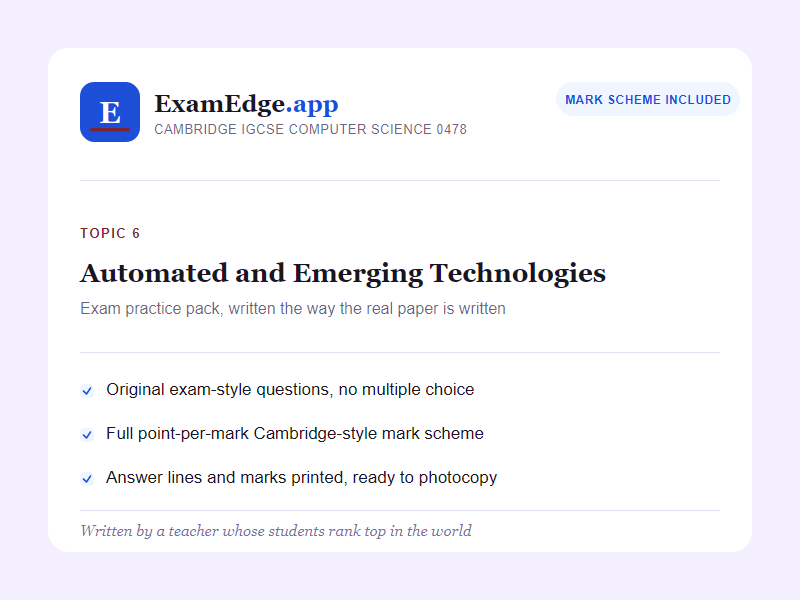 E

ExamEdge.app
CAMBRIDGE IGCSE COMPUTER SCIENCE 0478

MARK SCHEME INCLUDED

TOPIC 6

Automated and Emerging Technologies

Exam practice pack, written the way the real paper is written

✓ Original exam-style questions, no multiple choice

✓ Full point-per-mark Cambridge-style mark scheme

✓ Answer lines and marks printed, ready to photocopy

Written by a teacher whose students rank top in the world